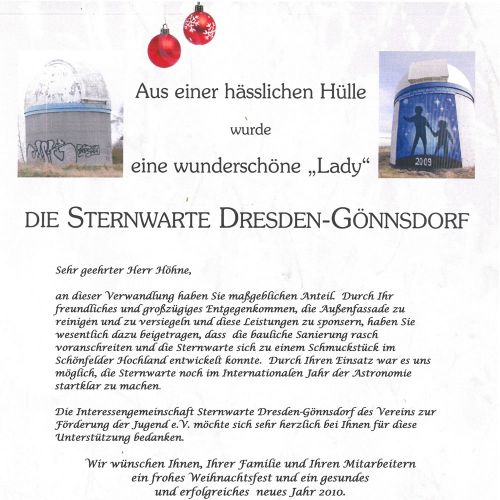 Aus einer hässlichen Hülle

wurde

eine wunderschöne „Lady“

2009

DIE STERNWARTE DRESDEN-GÖNNSDORF

Sehr geehrter Herr Höhne,

an dieser Verwandlung haben Sie maßgeblichen Anteil. Durch Ihr freundliches und großzügiges Entgegenkommen, die Außenfassade zu reinigen und zu versiegeln und diese Leistungen zu sponsern, haben Sie wesentlich dazu beigetragen, dass die bauliche Sanierung rasch voranschreiten und die Sternwarte sich zu einem Schmuckstück im Schönfelder Hochland entwickelt konnte. Durch Ihren Einsatz war es uns möglich, die Sternwarte noch im Internationalen Jahr der Astronomie startklar zu machen.

Die Interessengemeinschaft Sternwarte Dresden-Gönnsdorf des Vereins zur Förderung der Jugend e.V. möchte sich sehr herzlich bei Ihnen für diese Unterstützung bedanken.

Wir wünschen Ihnen, Ihrer Familie und Ihren Mitarbeitern ein frohes Weihnachtsfest und ein gesundes und erfolgreiches neues Jahr 2010.